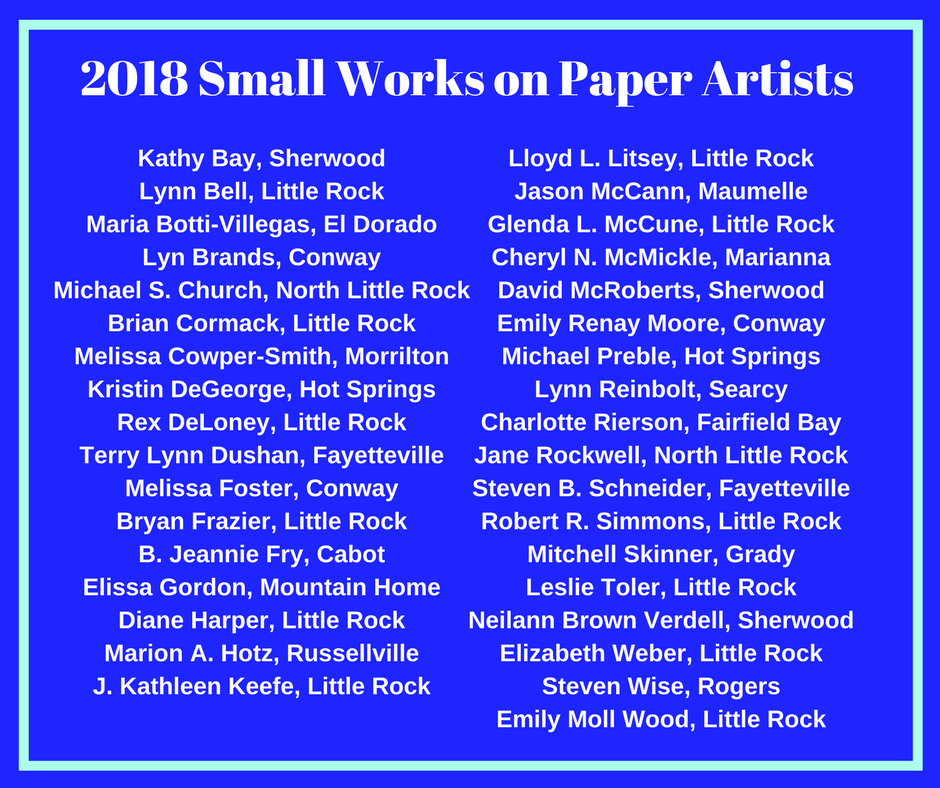 2018 Small Works on Paper Artists

Kathy Bay, Sherwood
Lynn Bell, Little Rock
Maria Botti-Villegas, El Dorado
Lyn Brands, Conway
Michael S. Church, North Little Rock
Brian Cormack, Little Rock
Melissa Cowper-Smith, Morrilton
Kristin DeGeorge, Hot Springs
Rex DeLoney, Little Rock
Terry Lynn Dushan, Fayetteville
Melissa Foster, Conway
Bryan Frazier, Little Rock
B. Jeannie Fry, Cabot
Elissa Gordon, Mountain Home
Diane Harper, Little Rock
Marion A. Hotz, Russellville
J. Kathleen Keefe, Little Rock

Lloyd L. Litsey, Little Rock
Jason McCann, Maumelle
Glenda L. McCune, Little Rock
Cheryl N. McMickle, Marianna
David McRoberts, Sherwood
Emily Renay Moore, Conway
Michael Preble, Hot Springs
Lynn Reinbolt, Searcy
Charlotte Rierson, Fairfield Bay
Jane Rockwell, North Little Rock
Steven B. Schneider, Fayetteville
Robert R. Simmons, Little Rock
Mitchell Skinner, Grady
Leslie Toler, Little Rock
Neilann Brown Verdell, Sherwood
Elizabeth Weber, Little Rock
Steven Wise, Rogers
Emily Moll Wood, Little Rock